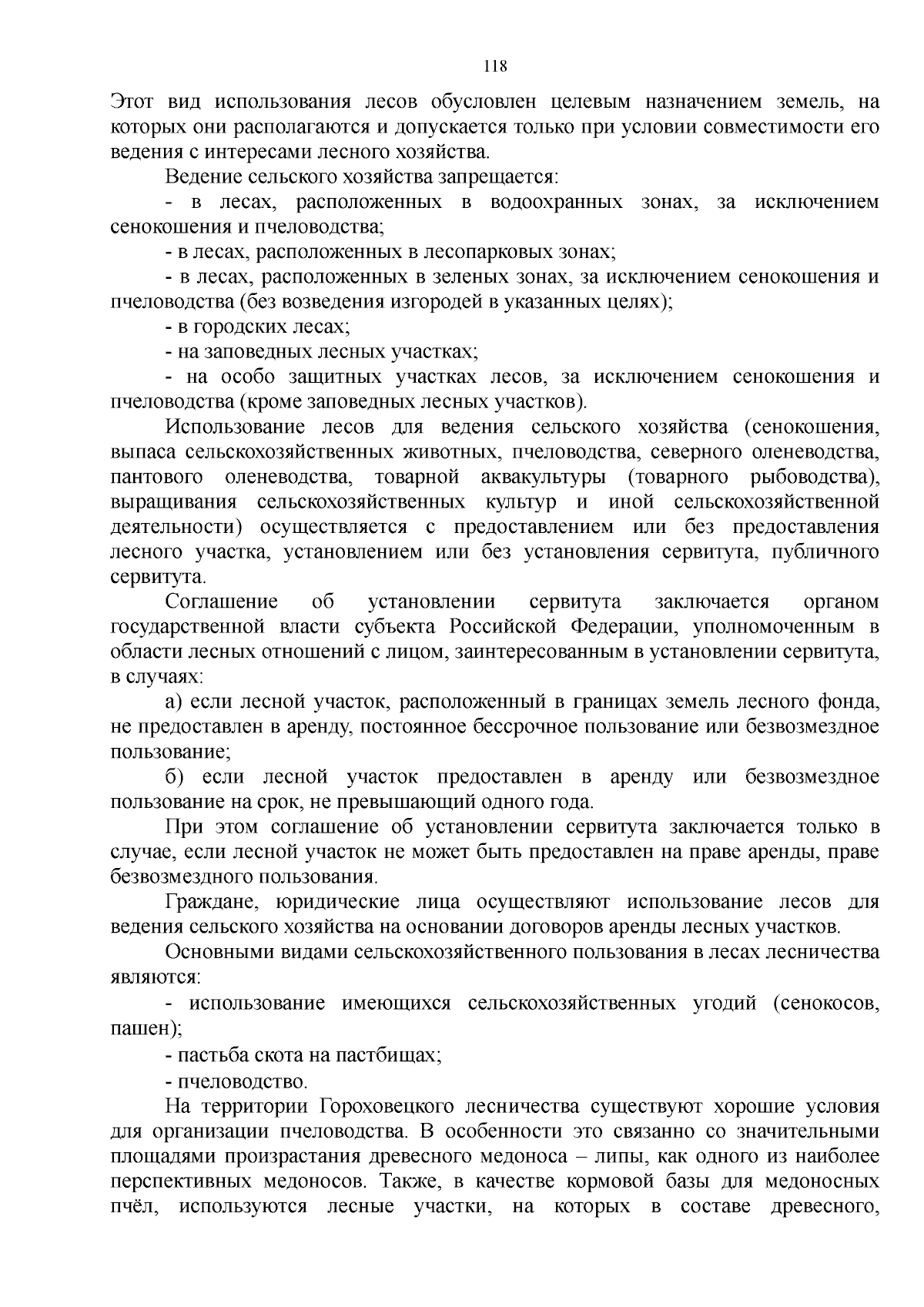 118

Этот вид использования лесов обусловлен целевым назначением земель, на которых они располагаются и допускается только при условии совместимости его ведения с интересами лесного хозяйства.

Ведение сельского хозяйства запрещается:

- в лесах, расположенных в водоохранных зонах, за исключением сенокошения и пчеловодства;

- в лесах, расположенных в лесопарковых зонах;

- в лесах, расположенных в зеленых зонах, за исключением сенокошения и пчеловодства (без возведения изгородей в указанных целях);

- в городских лесах;

- на заповедных лесных участках;

- на особо защитных участках лесов, за исключением сенокошения и пчеловодства (кроме заповедных лесных участков).

Использование лесов для ведения сельского хозяйства (сенокошения, выпаса сельскохозяйственных животных, пчеловодства, северного оленеводства, пантового оленеводства, товарной аквакультуры (товарного рыбоводства), выращивания сельскохозяйственных культур и иной сельскохозяйственной деятельности) осуществляется с предоставлением или без предоставления лесного участка, установлением или без установления сервитута, публичного сервитута.

Соглашение об установлении сервитута заключается органом государственной власти субъекта Российской Федерации, уполномоченным в области лесных отношений с лицом, заинтересованным в установлении сервитута, в случаях:

а) если лесной участок, расположенный в границах земель лесного фонда, не предоставлен в аренду, постоянное бессрочное пользование или безвозмездное пользование;

б) если лесной участок предоставлен в аренду или безвозмездное пользование на срок, не превышающий одного года.

При этом соглашение об установлении сервитута заключается только в случае, если лесной участок не может быть предоставлен на праве аренды, праве безвозмездного пользования.

Граждане, юридические лица осуществляют использование лесов для ведения сельского хозяйства на основании договоров аренды лесных участков.

Основными видами сельскохозяйственного пользования в лесах лесничества являются:

- использование имеющихся сельскохозяйственных угодий (сенокосов, пашен);

- пастьба скота на пастбищах;

- пчеловодство.

На территории Гороховецкого лесничества существуют хорошие условия для организации пчеловодства. В особенности это связанно со значительными площадями произрастания древесного медоноса – липы, как одного из наиболее перспективных медоносов. Также, в качестве кормовой базы для медоносных пчёл, используются лесные участки, на которых в составе древесного,